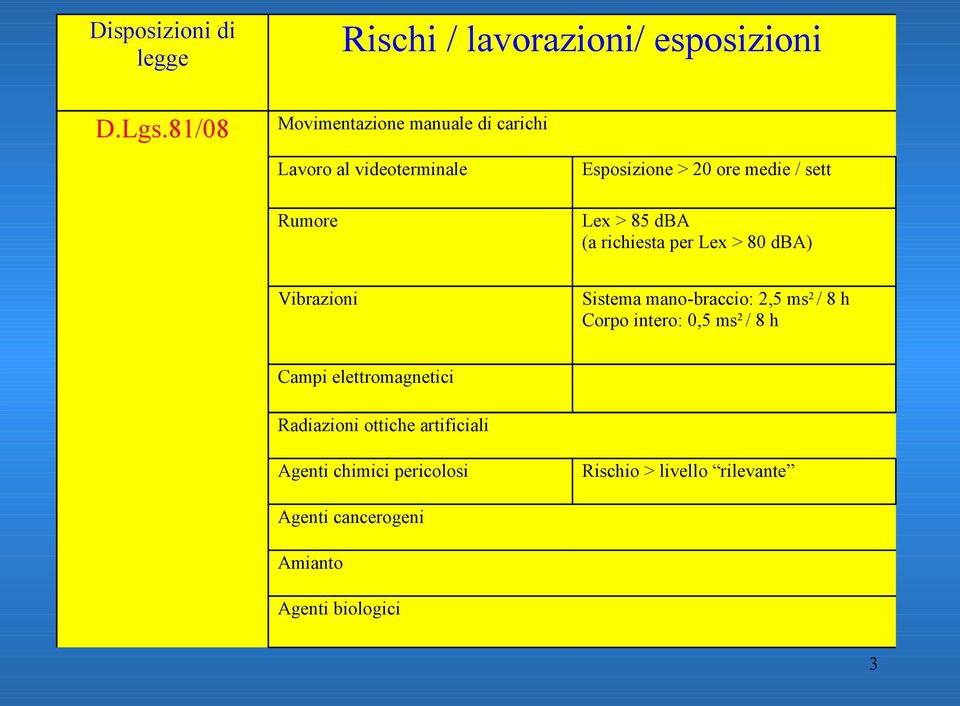 | Disposizioni di legge | Rischi / lavorazioni/ esposizioni | |
|---|---|---|
| D.Lgs.81/08 | Movimentazione manuale di carichi | |
| | Lavoro al videoterminale | Esposizione > 20 ore medie / sett |
| | Rumore | Lex > 85 dBA (a richiesta per Lex > 80 dBA) |
| | Vibrazioni | Sistema mano-braccio: 2,5 ms² / 8 h Corpo intero: 0,5 ms² / 8 h |
| | Campi elettromagnetici | |
| | Radiazioni ottiche artificiali | |
| | Agenti chimici pericolosi | Rischio > livello “rilevante” |
| | Agenti cancerogeni | |
| | Amianto | |
| | Agenti biologici | |

3